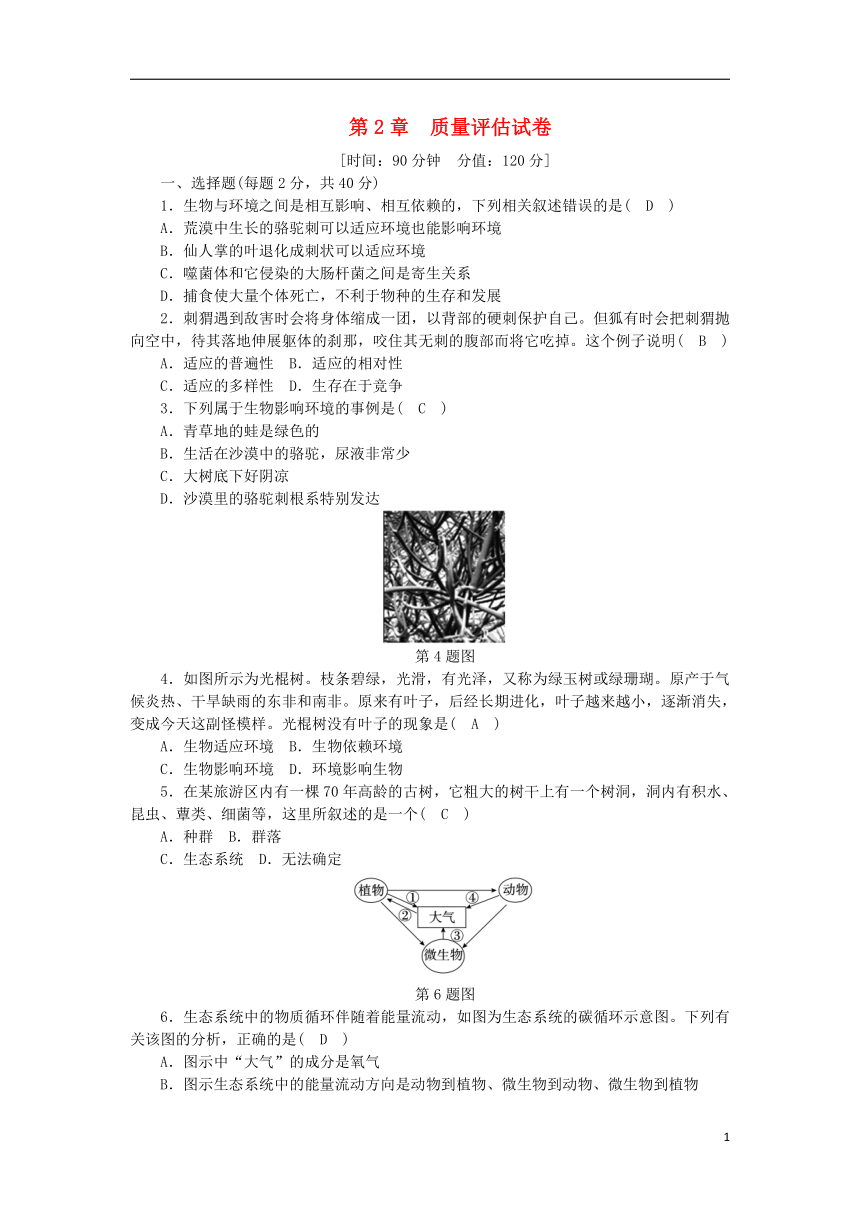 第 2 章　质量评估试卷

[时间：90 分钟　分值：120 分]

一、选择题(每题 2 分，共 40 分)

1．生物与环境之间是相互影响、相互依赖的，下列相关叙述错误的是(　D　)

A．荒漠中生长的骆驼刺可以适应环境也能影响环境

B．仙人掌的叶退化成刺状可以适应环境

C．噬菌体和它侵染的大肠杆菌之间是寄生关系

D．捕食使大量个体死亡，不利于物种的生存和发展

2．刺猬遇到敌害时会将身体缩成一团，以背部的硬刺保护自己。但狐有时会把刺猬抛向空中，待其落地伸展躯体的刹那，咬住其无刺的腹部而将它吃掉。这个例子说明(　B　)

A．适应的普遍性　B．适应的相对性

C．适应的多样性　D．生存在于竞争

3．下列属于生物影响环境的事例是(　C　)

A．青草地的蛙是绿色的

B．生活在沙漠中的骆驼，尿液非常少

C．大树底下好阴凉

D．沙漠里的骆驼刺根系特别发达

第 4 题图

4．如图所示为光棍树。枝条碧绿，光滑，有光泽，又称为绿玉树或绿珊瑚。原产于气候炎热、干旱缺雨的东非和南非。原来有叶子，后经长期进化，叶子越来越小，逐渐消失，变成今天这副怪模样。光棍树没有叶子的现象是(　A　)

A．生物适应环境　B．生物依赖环境

C．生物影响环境　D．环境影响生物

5．在某旅游区内有一棵 70 年高龄的古树，它粗大的树干上有一个树洞，洞内有积水、昆虫、蕈类、细菌等，这里所叙述的是一个(　C　)

A．种群　B．群落

C．生态系统　D．无法确定

植物　①　④　动物　②　大气　③　微生物

第 6 题图

6．生态系统中的物质循环伴随着能量流动，如图为生态系统的碳循环示意图。下列有关该图的分析，正确的是(　D　)

A．图示中“大气”的成分是氧气

B．图示生态系统中的能量流动方向是动物到植物、微生物到动物、微生物到植物

1